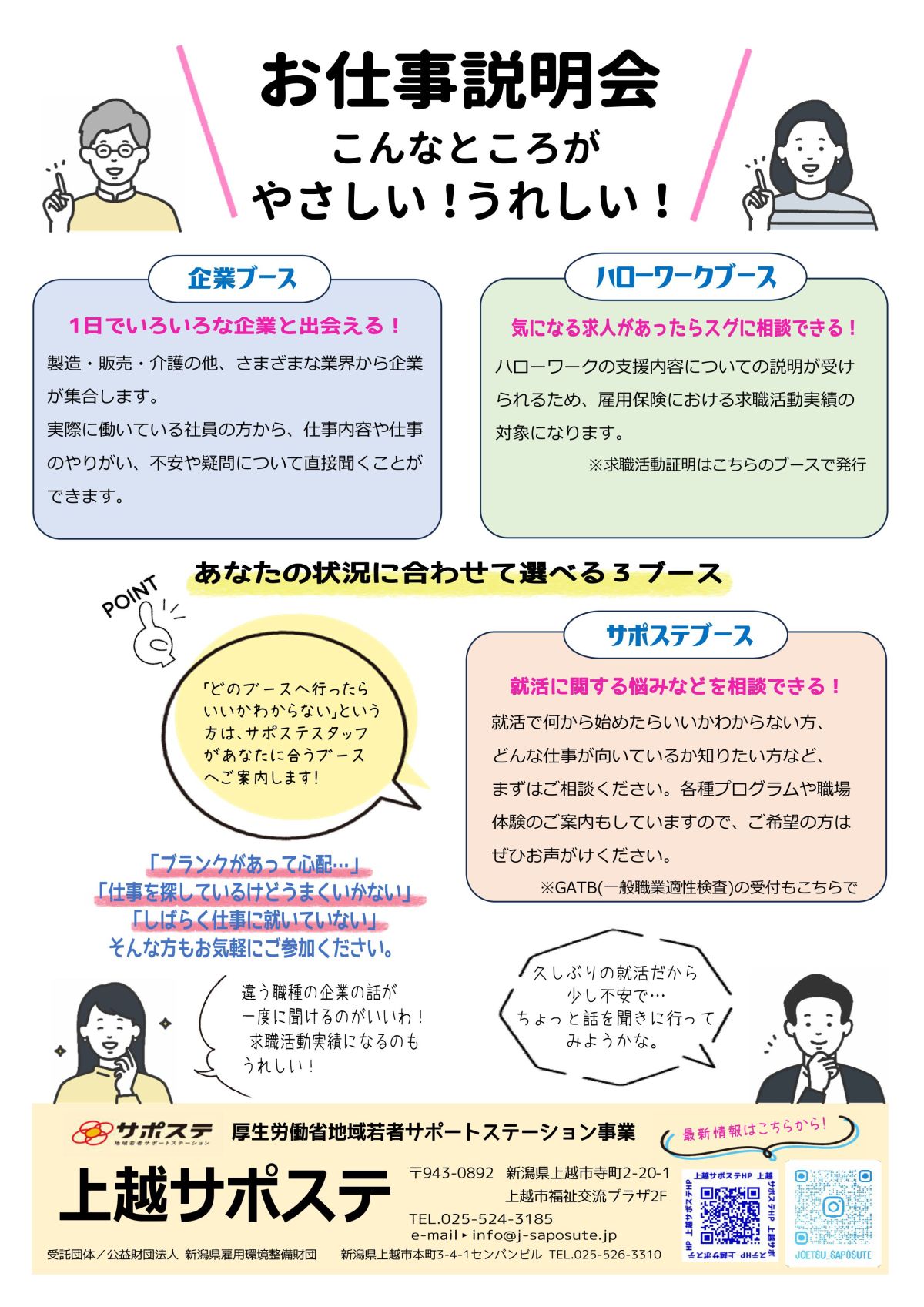 お仕事説明会
こんなところが
やさしい！うれしい！

企業ブース
1日でいろいろな企業と出会える！
製造・販売・介護の他、さまざまな業界から企業が集合します。
実際に働いている社員の方から、仕事内容や仕事のやりがい、不安や疑問について直接聞くことができます。

ハローワークブース
気になる求人があったらスグに相談できる！
ハローワークの支援内容についての説明が受けられるため、雇用保険における求職活動実績の対象になります。
※求職活動証明はこちらのブースで発行

あなたの状況に合わせて選べる３ブース

POINT

「どのブースへ行ったらいいかわからない」という方は、サポステスタッフがあなたに合うブースへご案内します！

サポステブース
就活に関する悩みなどを相談できる！
就活で何から始めたらいいかわからない方、どんな仕事が向いているか知りたい方など、まずはご相談ください。各種プログラムや職場体験のご案内もしていますので、ご希望の方はぜひお声がけください。
※GATB(一般職業適性検査)の受付もこちらで

「ブランクがあって心配…」
「仕事を探しているけどうまくいかない」
「しばらく仕事に就いていない」
そんな方もお気軽にご参加ください。

違う職種の企業の話が一度に聞けるのがいいわ！求職活動実績になるのもうれしい！

久しぶりの就活だから少し不安で…ちょっと話を聞きに行ってみようかな。

サポステ 地域若者サポートステーション
厚生労働省地域若者サポートステーション事業
最新情報はこちらから！
上越サポステ
〒943-0892 新潟県上越市寺町2-20-1
上越市福祉交流プラザ2F
TEL.025-524-3185
e-mail ▸ info@j-saposute.jp
上越サポステHP 上越サポステHP 上越サポステHP 上越サポステHP
JOETSU_SAPOSUTE
受託団体／公益財団法人 新潟県雇用環境整備財団　新潟県上越市本町3-4-1センバンビル TEL.025-526-3310